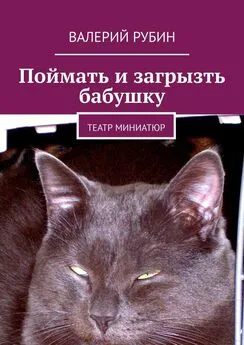 ВАЛЕРИЙ РУБИН

Поймать и загрызть бабушку

ТЕАТР МИНИАТЮР